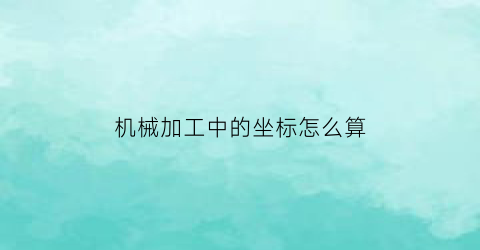 机械加工中的坐标怎么算